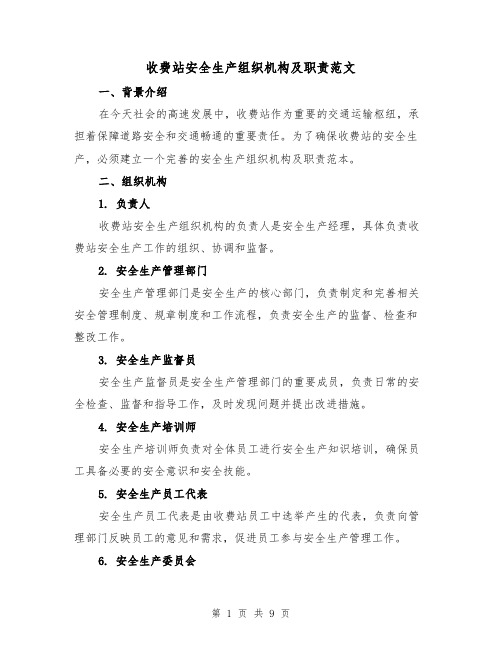 收费站安全生产组织机构及职责范文

一、背景介绍

在今天社会的高速发展中，收费站作为重要的交通运输枢纽，承担着保障道路安全和交通畅通的重要责任。为了确保收费站的安全生产，必须建立一个完善的安全生产组织机构及职责范本。

二、组织机构

1. 负责人

收费站安全生产组织机构的负责人是安全生产经理，具体负责收费站安全生产工作的组织、协调和监督。

2. 安全生产管理部门

安全生产管理部门是安全生产的核心部门，负责制定和完善相关安全管理制度、规章制度和工作流程，负责安全生产的监督、检查和整改工作。

3. 安全生产监督员

安全生产监督员是安全生产管理部门的重要成员，负责日常的安全检查、监督和指导工作，及时发现问题并提出改进措施。

4. 安全生产培训师

安全生产培训师负责对全体员工进行安全生产知识培训，确保员工具备必要的安全意识和安全技能。

5. 安全生产员工代表

安全生产员工代表是由收费站员工中选举产生的代表，负责向管理部门反映员工的意见和需求，促进员工参与安全生产管理工作。

6. 安全生产委员会

第 1 页 共 9 页